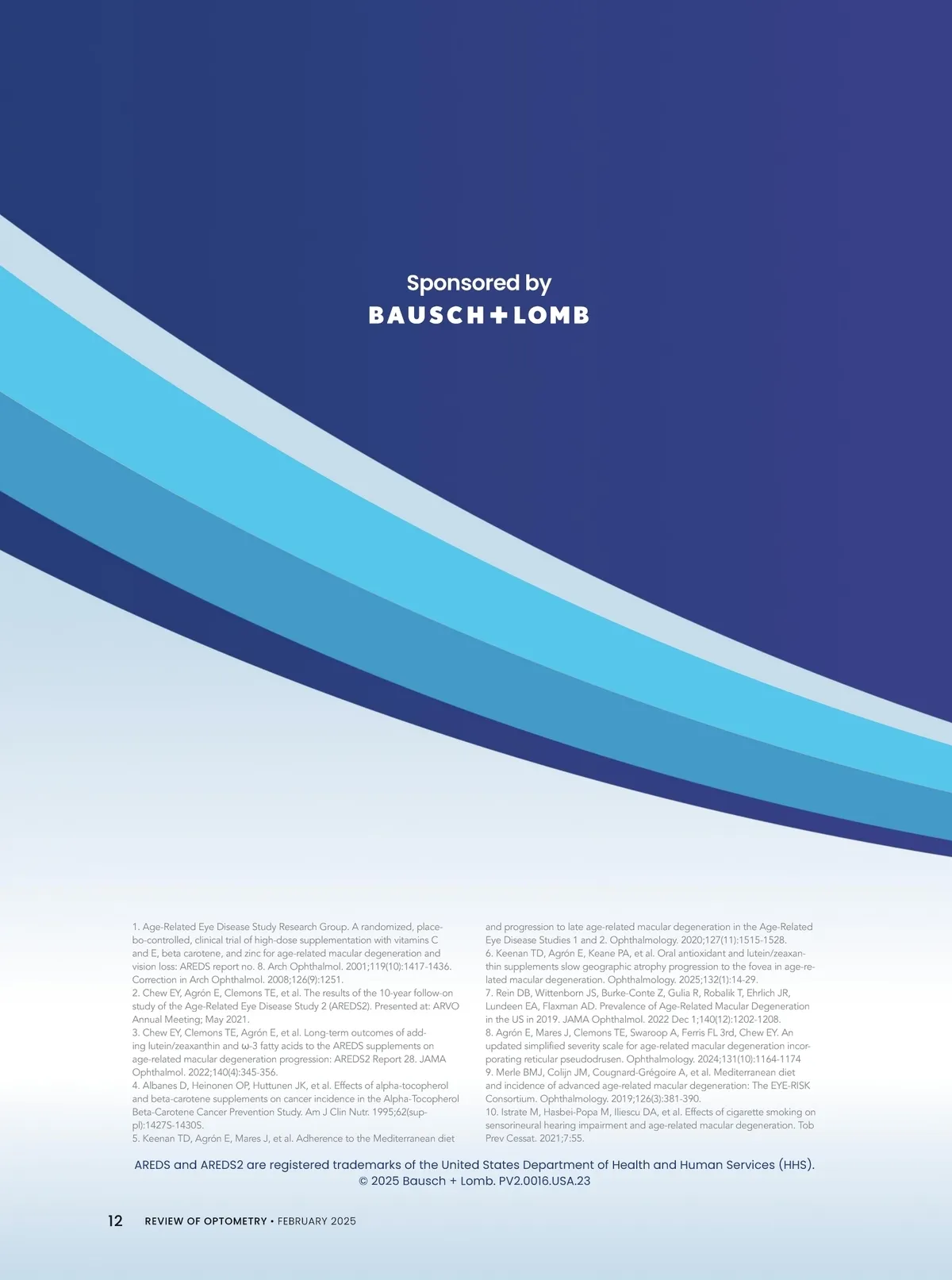 Sponsored by
BAUSCH+LOMB

1. Age-Related Eye Disease Study Research Group. A randomized, placebo-controlled, clinical trial of high-dose supplementation with vitamins C and E, beta carotene, and zinc for age-related macular degeneration and vision loss: AREDS report no. 8. Arch Ophthalmol. 2001;119(10):1417-1436. Correction in Arch Ophthalmol. 2008;126(9):1251.
2. Chew EY, Agrón E, Clemons TE, et al. The results of the 10-year follow-on study of the Age-Related Eye Disease Study 2 (AREDS2). Presented at: ARVO Annual Meeting; May 2021.
3. Chew EY, Clemons TE, Agrón E, et al. Long-term outcomes of adding lutein/zeaxanthin and ω-3 fatty acids to the AREDS supplements on age-related macular degeneration progression: AREDS2 Report 28. JAMA Ophthalmol. 2022;140(4):345-356.
4. Albanes D, Heinonen OP, Huttunen JK, et al. Effects of alpha-tocopherol and beta-carotene supplements on cancer incidence in the Alpha-Tocopherol Beta-Carotene Cancer Prevention Study. Am J Clin Nutr. 1995;62(suppl):1427S-1430S.
5. Keenan TD, Agrón E, Mares J, et al. Adherence to the Mediterranean diet and progression to late age-related macular degeneration in the Age-Related Eye Disease Studies 1 and 2. Ophthalmology. 2020;127(11):1515-1528.
6. Keenan TD, Agrón E, Keane PA, et al. Oral antioxidant and lutein/zeaxanthin supplements slow geographic atrophy progression to the fovea in age-related macular degeneration. Ophthalmology. 2025;132(1):14-29.
7. Rein DB, Wittenborn JS, Burke-Conte Z, Gulia R, Robalik T, Ehrlich JR, Lundeen EA, Flaxman AD. Prevalence of Age-Related Macular Degeneration in the US in 2019. JAMA Ophthalmol. 2022 Dec 1;140(12):1202-1208.
8. Agrón E, Mares J, Clemons TE, Swaroop A, Ferris FL 3rd, Chew EY. An updated simplified severity scale for age-related macular degeneration incorporating reticular pseudodrusen. Ophthalmology. 2024;131(10):1164-1174
9. Merle BMJ, Colijn JM, Cougnard-Grégoire A, et al. Mediterranean diet and incidence of advanced age-related macular degeneration: The EYE-RISK Consortium. Ophthalmology. 2019;126(3):381-390.
10. Istrate M, Hasbei-Popa M, Iliescu DA, et al. Effects of cigarette smoking on sensorineural hearing impairment and age-related macular degeneration. Tob Prev Cessat. 2021;7:55.

AREDS and AREDS2 are registered trademarks of the United States Department of Health and Human Services (HHS).
© 2025 Bausch + Lomb. PV2.0016.USA.23

12 REVIEW OF OPTOMETRY • FEBRUARY 2025